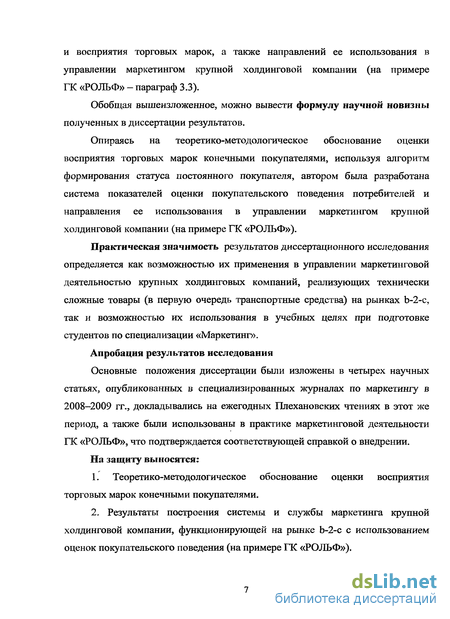 и восприятия торговых марок, а также направлений ее использования в управлении маркетингом крупной холдинговой компании (на примере ГК «РОЛЬФ» – параграф 3.3).

Обобщая вышеизложенное, можно вывести формулу научной новизны полученных в диссертации результатов.

Опираясь на теоретико-методологическое обоснование оценки восприятия торговых марок конечными покупателями, используя алгоритм формирования статуса постоянного покупателя, автором была разработана система показателей оценки покупательского поведения потребителей и направления ее использования в управлении маркетингом крупной холдинговой компании (на примере ГК «РОЛЬФ»).

Практическая значимость результатов диссертационного исследования определяется как возможностью их применения в управлении маркетинговой деятельностью крупных холдинговых компаний, реализующих технически сложные товары (в первую очередь транспортные средства) на рынках b-2-c, так и возможностью их использования в учебных целях при подготовке студентов по специализации «Маркетинг».

Апробация результатов исследования

Основные положения диссертации были изложены в четырех научных статьях, опубликованных в специализированных журналах по маркетингу в 2008–2009 гг., докладывались на ежегодных Плехановских чтениях в этот же период, а также были использованы в практике маркетинговой деятельности ГК «РОЛЬФ», что подтверждается соответствующей справкой о внедрении.

На защиту выносятся:

1. Теоретико-методологическое обоснование оценки восприятия торговых марок конечными покупателями.

2. Результаты построения системы и службы маркетинга крупной холдинговой компании, функционирующей на рынке b-2-c с использованием оценок покупательского поведения (на примере ГК «РОЛЬФ»).

7

dsLib.net
библиотека диссертаций